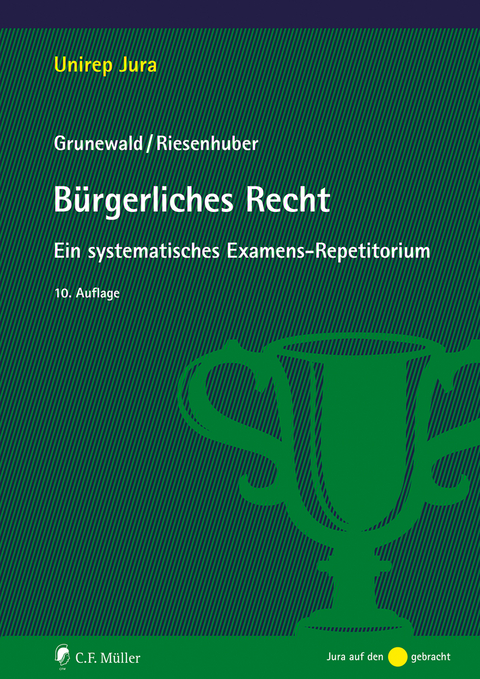 Unirep Jura

Grunewald / Riesenhuber

Bürgerliches Recht

Ein systematisches Examens-Repetitorium

10. Auflage

C.F. Müller

Jura auf den gebracht